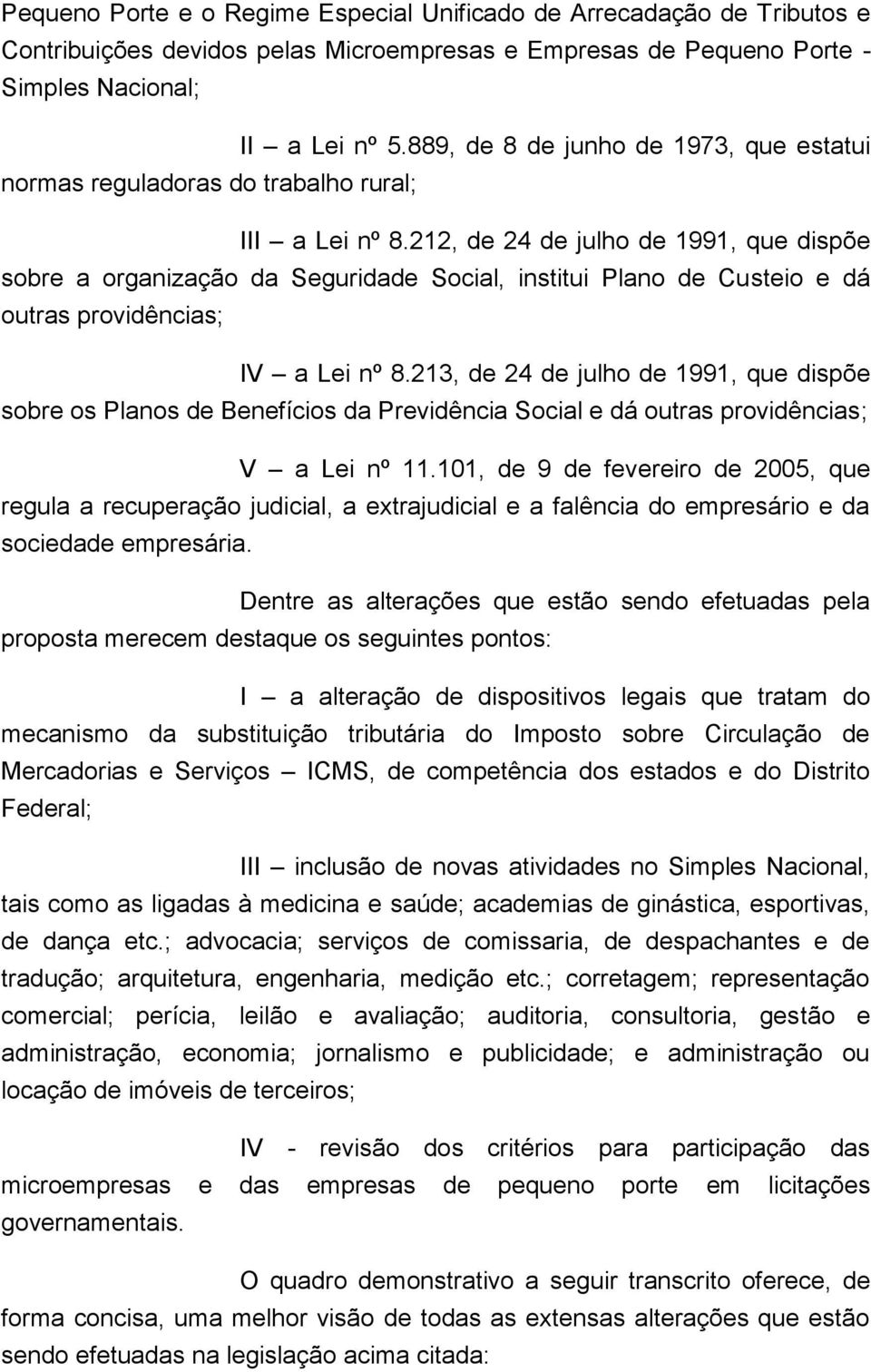 Pequeno Porte e o Regime Especial Unificado de Arrecadação de Tributos e Contribuições devidos pelas Microempresas e Empresas de Pequeno Porte - Simples Nacional;

II – a Lei nº 5.889, de 8 de junho de 1973, que estatui normas reguladoras do trabalho rural;

III – a Lei nº 8.212, de 24 de julho de 1991, que dispõe sobre a organização da Seguridade Social, institui Plano de Custeio e dá outras providências;

IV – a Lei nº 8.213, de 24 de julho de 1991, que dispõe sobre os Planos de Benefícios da Previdência Social e dá outras providências;

V – a Lei nº 11.101, de 9 de fevereiro de 2005, que regula a recuperação judicial, a extrajudicial e a falência do empresário e da sociedade empresária.

Dentre as alterações que estão sendo efetuadas pela proposta merecem destaque os seguintes pontos:

I – a alteração de dispositivos legais que tratam do mecanismo da substituição tributária do Imposto sobre Circulação de Mercadorias e Serviços – ICMS, de competência dos estados e do Distrito Federal;

III – inclusão de novas atividades no Simples Nacional, tais como as ligadas à medicina e saúde; academias de ginástica, esportivas, de dança etc.; advocacia; serviços de comissaria, de despachantes e de tradução; arquitetura, engenharia, medição etc.; corretagem; representação comercial; perícia, leilão e avaliação; auditoria, consultoria, gestão e administração, economia; jornalismo e publicidade; e administração ou locação de imóveis de terceiros;

IV - revisão dos critérios para participação das microempresas e das empresas de pequeno porte em licitações governamentais.

O quadro demonstrativo a seguir transcrito oferece, de forma concisa, uma melhor visão de todas as extensas alterações que estão sendo efetuadas na legislação acima citada: